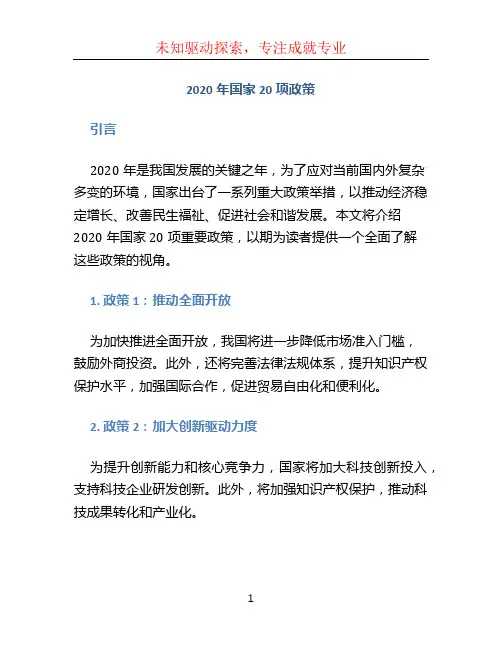 未知驱动探索，专注成就专业

2020 年国家 20 项政策

引言

2020 年是我国发展的关键之年，为了应对当前国内外复杂多变的环境，国家出台了一系列重大政策举措，以推动经济稳定增长、改善民生福祉、促进社会和谐发展。本文将介绍 2020 年国家 20 项重要政策，以期为读者提供一个全面了解这些政策的视角。

1. 政策 1：推动全面开放

为加快推进全面开放，我国将进一步降低市场准入门槛，鼓励外商投资。此外，还将完善法律法规体系，提升知识产权保护水平，加强国际合作，促进贸易自由化和便利化。

2. 政策 2：加大创新驱动力度

为提升创新能力和核心竞争力，国家将加大科技创新投入，支持科技企业研发创新。此外，将加强知识产权保护，推动科技成果转化和产业化。

1